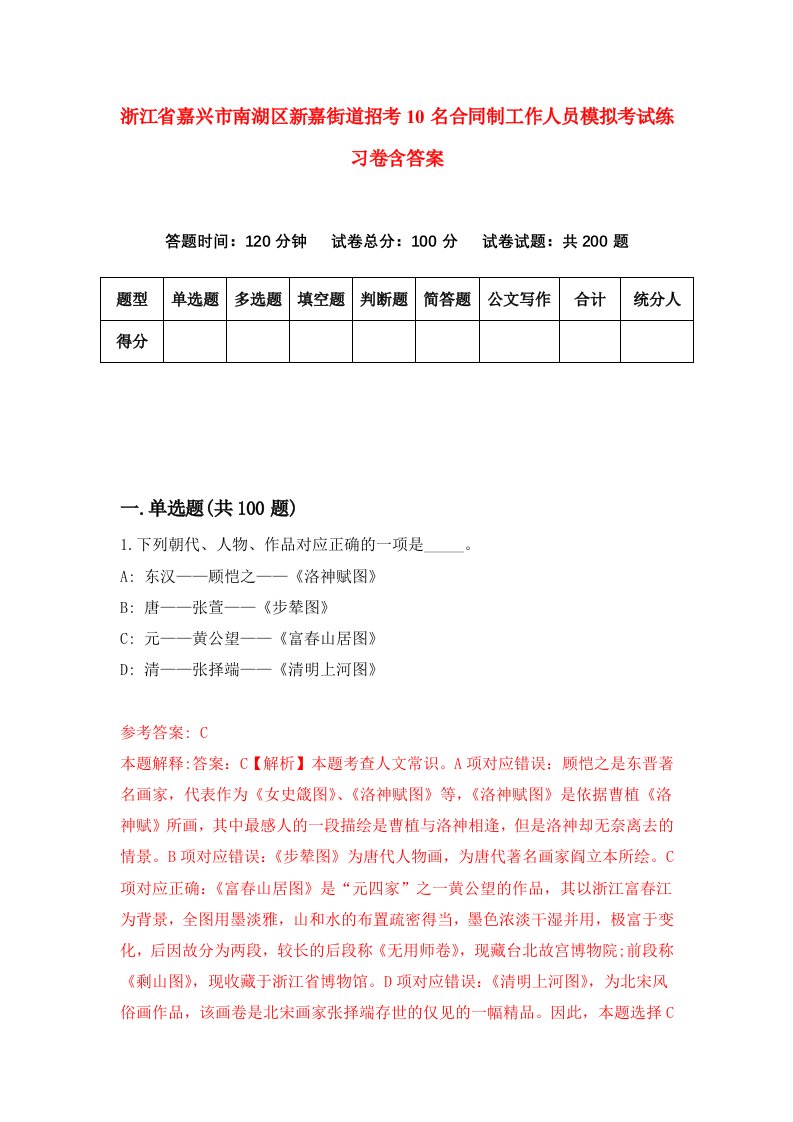 浙江省嘉兴市南湖区新嘉街道招考10名合同制工作人员模拟考试练习卷含答案

答题时间：120分钟　试卷总分：100分　试卷试题：共200题

| 题型 | 单选题 | 多选题 | 填空题 | 判断题 | 简答题 | 公文写作 | 合计 | 统分人 |
|---|---|---|---|---|---|---|---|---|
| 得分 | | | | | | | | |

一.单选题(共100题)

1.下列朝代、人物、作品对应正确的一项是_____。
A: 东汉——顾恺之——《洛神赋图》
B: 唐——张萱——《步辇图》
C: 元——黄公望——《富春山居图》
D: 清——张择端——《清明上河图》

参考答案: C
本题解释:答案：C【解析】本题考查人文常识。A项对应错误：顾恺之是东晋著名画家，代表作为《女史箴图》、《洛神赋图》等，《洛神赋图》是依据曹植《洛神赋》所画，其中最感人的一段描绘是曹植与洛神相逢，但是洛神却无奈离去的情景。B项对应错误：《步辇图》为唐代人物画，为唐代著名画家阎立本所绘。C项对应正确：《富春山居图》是“元四家”之一黄公望的作品，其以浙江富春江为背景，全图用墨淡雅，山和水的布置疏密得当，墨色浓淡干湿并用，极富于变化，后因故分为两段，较长的后段称《无用师卷》，现藏台北故宫博物院;前段称《剩山图》，现收藏于浙江省博物馆。D项对应错误：《清明上河图》，为北宋风俗画作品，该画卷是北宋画家张择端存世的仅见的一幅精品。因此，本题选择C